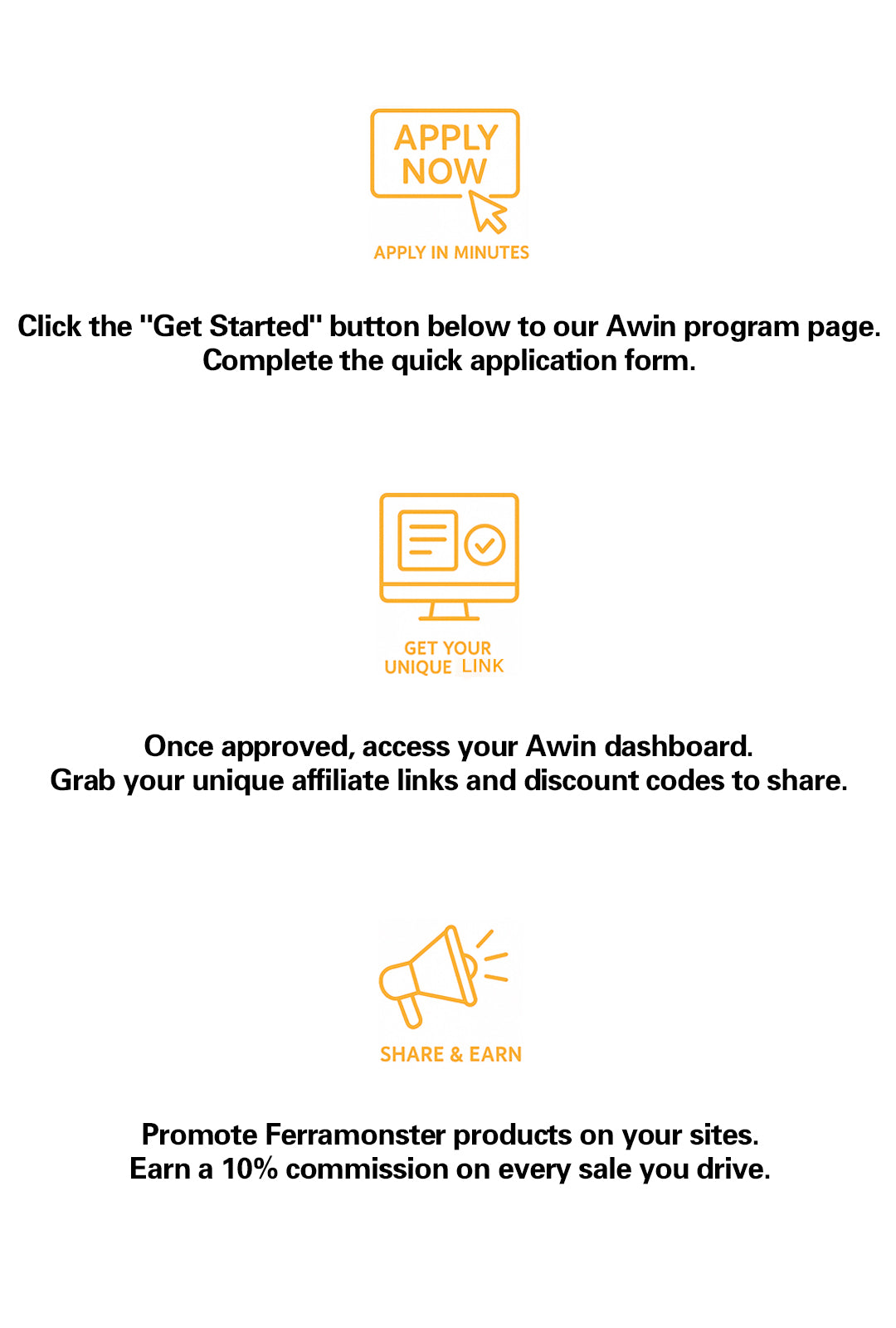 APPLY NOW

APPLY IN MINUTES

Click the "Get Started" button below to our Awin program page.
Complete the quick application form.

GET YOUR
UNIQUE LINK

Once approved, access your Awin dashboard.
Grab your unique affiliate links and discount codes to share.

SHARE & EARN

Promote Ferramonster products on your sites.
Earn a 10% commission on every sale you drive.